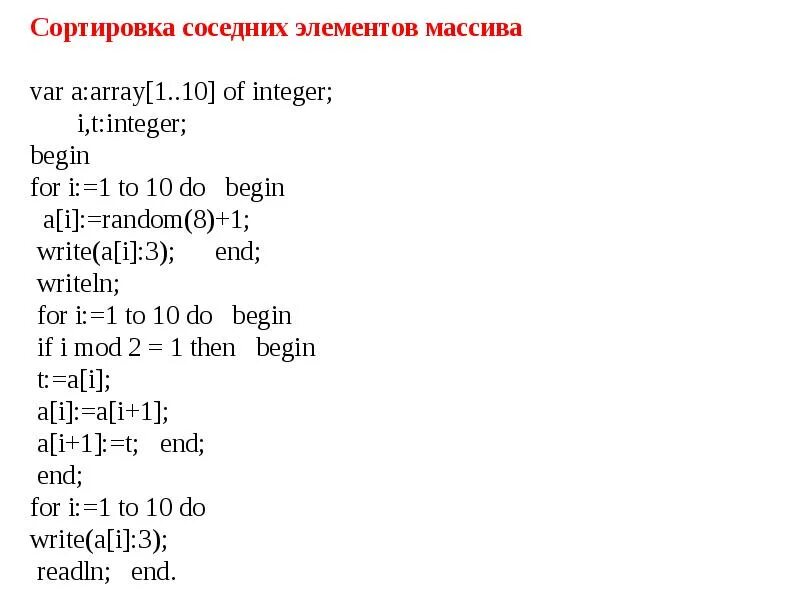 Сортировка соседних элементов массива

var a:array[1..10] of integer;
i,t:integer;
begin
for i:=1 to 10 do begin
a[i]:=random(8)+1;
write(a[i]:3); end;
writeln;
for i:=1 to 10 do begin
if i mod 2 = 1 then begin
t:=a[i];
a[i]:=a[i+1];
a[i+1]:=t; end;
end;
for i:=1 to 10 do
write(a[i]:3);
readln; end.